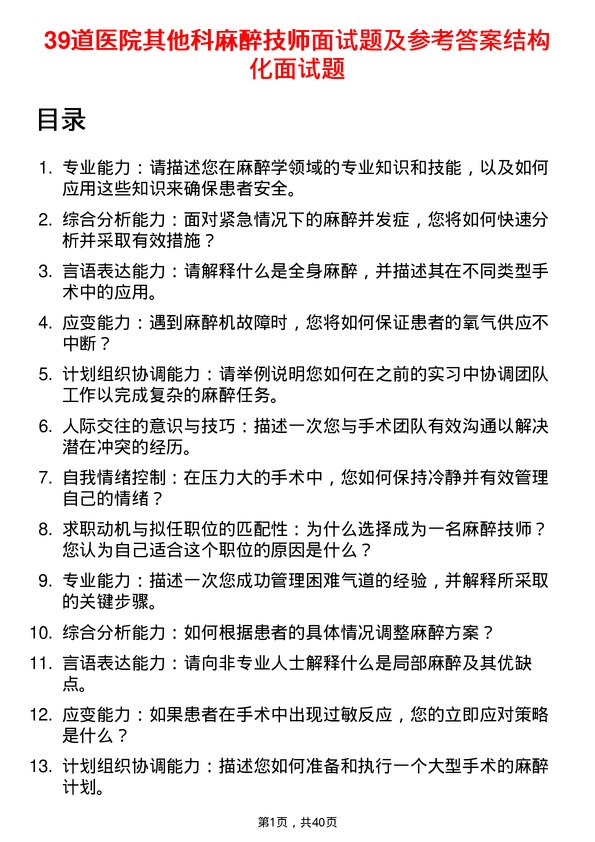 39道医院其他科麻醉技师面试题及参考答案结构化面试题

目录

1. 专业能力：请描述您在麻醉学领域的专业知识和技能，以及如何应用这些知识来确保患者安全。
2. 综合分析能力：面对紧急情况下的麻醉并发症，您将如何快速分析并采取有效措施？
3. 言语表达能力：请解释什么是全身麻醉，并描述其在不同类型手术中的应用。
4. 应变能力：遇到麻醉机故障时，您将如何保证患者的氧气供应不中断？
5. 计划组织协调能力：请举例说明您如何在之前的实习中协调团队工作以完成复杂的麻醉任务。
6. 人际交往的意识与技巧：描述一次您与手术团队有效沟通以解决潜在冲突的经历。
7. 自我情绪控制：在压力大的手术中，您如何保持冷静并有效管理自己的情绪？
8. 求职动机与拟任职位的匹配性：为什么选择成为一名麻醉技师？您认为自己适合这个职位的原因是什么？
9. 专业能力：描述一次您成功管理困难气道的经验，并解释所采取的关键步骤。
10. 综合分析能力：如何根据患者的具体情况调整麻醉方案？
11. 言语表达能力：请向非专业人士解释什么是局部麻醉及其优缺点。
12. 应变能力：如果患者在手术中出现过敏反应，您的立即应对策略是什么？
13. 计划组织协调能力：描述您如何准备和执行一个大型手术的麻醉计划。

第1页，共40页